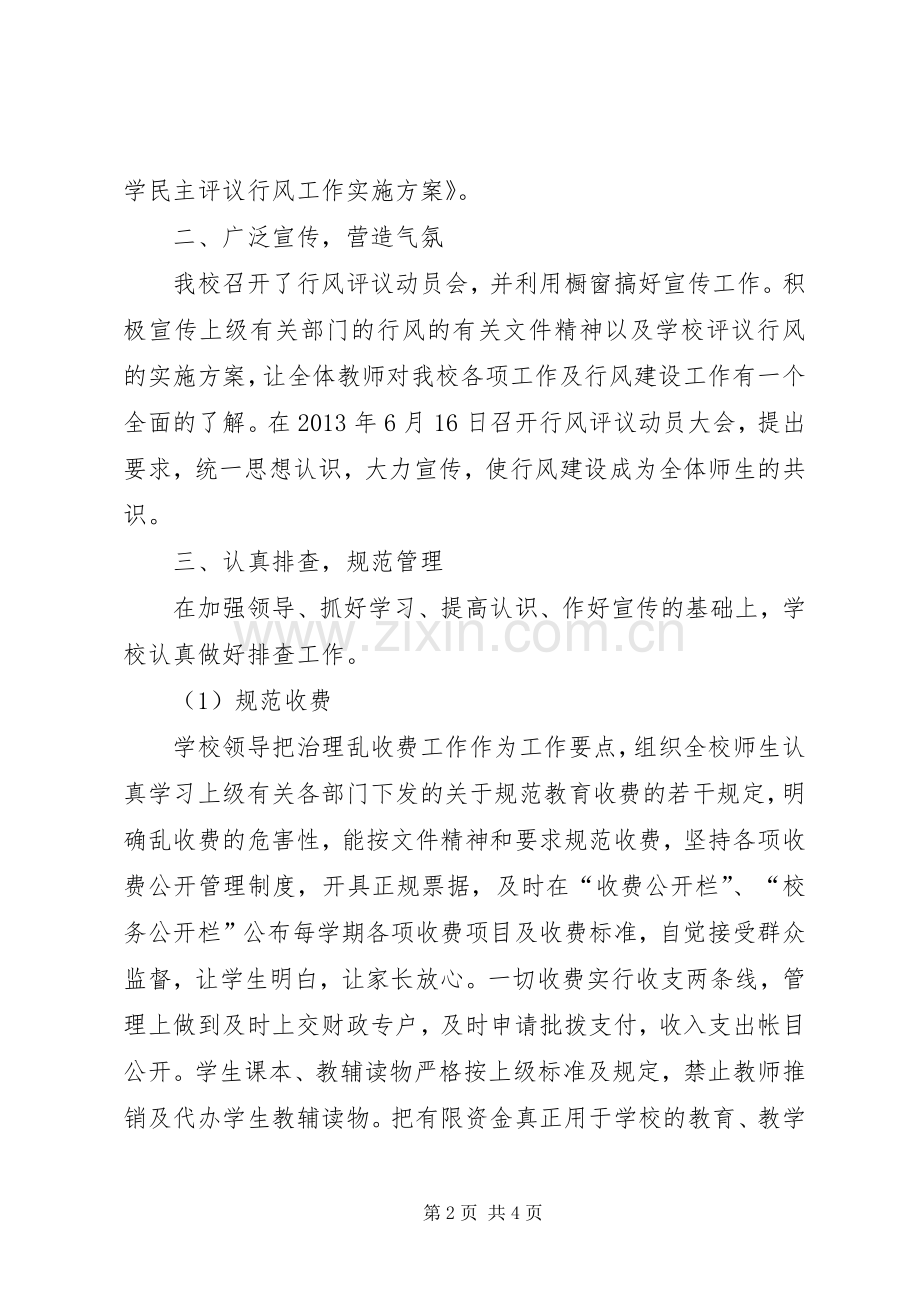 学民主评议行风工作实施方案》。

二、广泛宣传，营造气氛

我校召开了行风评议动员会，并利用橱窗搞好宣传工作。积极宣传上级有关部门的行风的有关文件精神以及学校评议行风的实施方案，让全体教师对我校各项工作及行风建设工作有一个全面的了解。在2013年6月16日召开行风评议动员大会，提出要求，统一思想认识，大力宣传，使行风建设成为全体师生的共识。

三、认真排查，规范管理

在加强领导、抓好学习、提高认识、作好宣传的基础上，学校认真做好排查工作。

（1）规范收费

学校领导把治理乱收费工作作为工作要点，组织全校师生认真学习上级有关各部门下发的关于规范教育收费的若干规定，明确乱收费的危害性，能按文件精神和要求规范收费，坚持各项收费公开管理制度，开具正规票据，及时在“收费公开栏”、“校务公开栏”公布每学期各项收费项目及收费标准，自觉接受群众监督，让学生明白，让家长放心。一切收费实行收支两条线，管理上做到及时上交财政专户，及时申请批拨支付，收入支出帐目公开。学生课本、教辅读物严格按上级标准及规定，禁止教师推销及代办学生教辅读物。把有限资金真正用于学校的教育、教学

第2页 共4页

www.zixin.com.cn